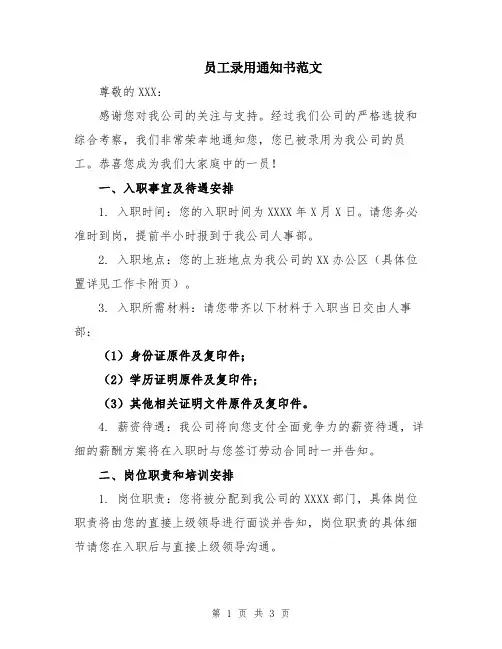 员工录用通知书范文

尊敬的 XXX：

感谢您对我公司的关注与支持。经过我们公司的严格选拔和综合考察，我们非常荣幸地通知您，您已被录用为我公司的员工。恭喜您成为我们大家庭中的一员！

一、入职事宜及待遇安排

1. 入职时间：您的入职时间为 XXXX 年 X 月 X 日。请您务必准时到岗，提前半小时报到于我公司人事部。

2. 入职地点：您的上班地点为我公司的 XX 办公区（具体位置详见工作卡附页）。

3. 入职所需材料：请您带齐以下材料于入职当日交由人事部：

（1）身份证原件及复印件；

（2）学历证明原件及复印件；

（3）其他相关证明文件原件及复印件。

4. 薪资待遇：我公司将向您支付全面竞争力的薪资待遇，详细的薪酬方案将在入职时与您签订劳动合同时一并告知。

二、岗位职责和培训安排

1. 岗位职责：您将被分配到我公司的 XXXX 部门，具体岗位职责将由您的直接上级领导进行面谈并告知，岗位职责的具体细节请您在入职后与直接上级领导沟通。

第 1 页 共 3 页